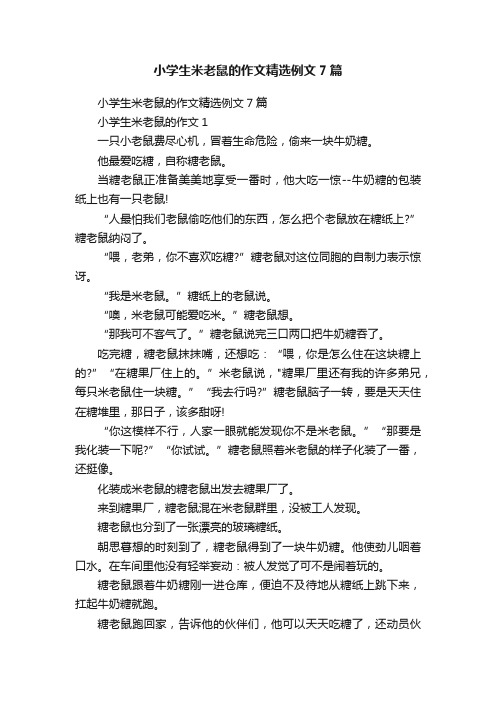 小学生米老鼠的作文精选例文 7 篇

小学生米老鼠的作文精选例文 7 篇

小学生米老鼠的作文 1

一只小老鼠费尽心机，冒着生命危险，偷来一块牛奶糖。

他最爱吃糖，自称糖老鼠。

当糖老鼠正准备美美地享受一番时，他大吃一惊--牛奶糖的包装纸上也有一只老鼠!

“人最怕我们老鼠偷吃他们的东西，怎么把个老鼠放在糖纸上?”糖老鼠纳闷了。

“喂，老弟，你不喜欢吃糖?”糖老鼠对这位同胞的自制力表示惊讶。

“我是米老鼠。”糖纸上的老鼠说。

“噢，米老鼠可能爱吃米。”糖老鼠想。

“那我可不客气了。”糖老鼠说完三口两口把牛奶糖吞了。

吃完糖，糖老鼠抹抹嘴，还想吃：“喂，你是怎么住在这块糖上的?”“在糖果厂住上的。”米老鼠说，"糖果厂里还有我的许多弟兄，每只米老鼠住一块糖。”“我去行吗?”糖老鼠脑子一转，要是天天住在糖堆里，那日子，该多甜呀!

“你这模样不行，人家一眼就能发现你不是米老鼠。”“那要是我化装一下呢?”“你试试。”糖老鼠照着米老鼠的样子化装了一番，还挺像。

化装成米老鼠的糖老鼠出发去糖果厂了。

来到糖果厂，糖老鼠混在米老鼠群里，没被工人发现。

糖老鼠也分到了一张漂亮的玻璃糖纸。

朝思暮想的时刻到了，糖老鼠得到了一块牛奶糖。他使劲儿咽着口水。在车间里他没有轻举妄动：被人发觉了可不是闹着玩的。

糖老鼠跟着牛奶糖刚一进仓库，便迫不及待地从糖纸上跳下来，扛起牛奶糖就跑。

糖老鼠跑回家，告诉他的伙伴们，他可以天天吃糖了，还动员伙